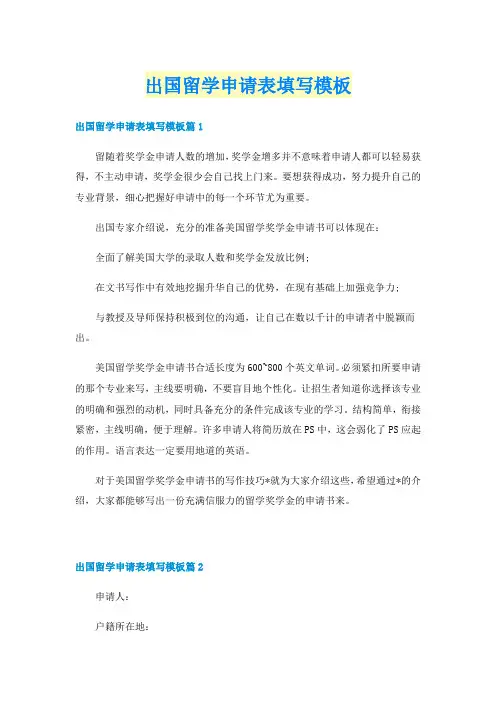 出国留学申请表填写模板

出国留学申请表填写模板篇1

留随着奖学金申请人数的增加，奖学金增多并不意味着申请人都可以轻易获得，不主动申请，奖学金很少会自己找上门来。要想获得成功，努力提升自己的专业背景，细心把握好申请中的每一个环节尤为重要。

出国专家介绍说，充分的准备美国留学奖学金申请书可以体现在：

全面了解美国大学的录取人数和奖学金发放比例；

在文书写作中有效地挖掘升华自己的优势，在现有基础上加强竞争力；

与教授及导师保持积极到位的沟通，让自己在数以千计的申请者中脱颖而出。

美国留学奖学金申请书合适长度为600~800个英文单词。必须紧扣所要申请的那个专业来写，主线要明确，不要盲目地个性化。让招生者知道你选择该专业的明确和强烈的动机，同时具备充分的条件完成该专业的学习。结构简单，衔接紧密，主线明确，便于理解。许多申请人将简历放在PS中，这会弱化了PS应起的作用。语言表达一定要用地道的英语。

对于美国留学奖学金申请书的写作技巧*就为大家介绍这些，希望通过*的介绍，大家都能够写出一份充满信服力的留学奖学金的申请书来。

出国留学申请表填写模板篇2

申请人：

户籍所在地：